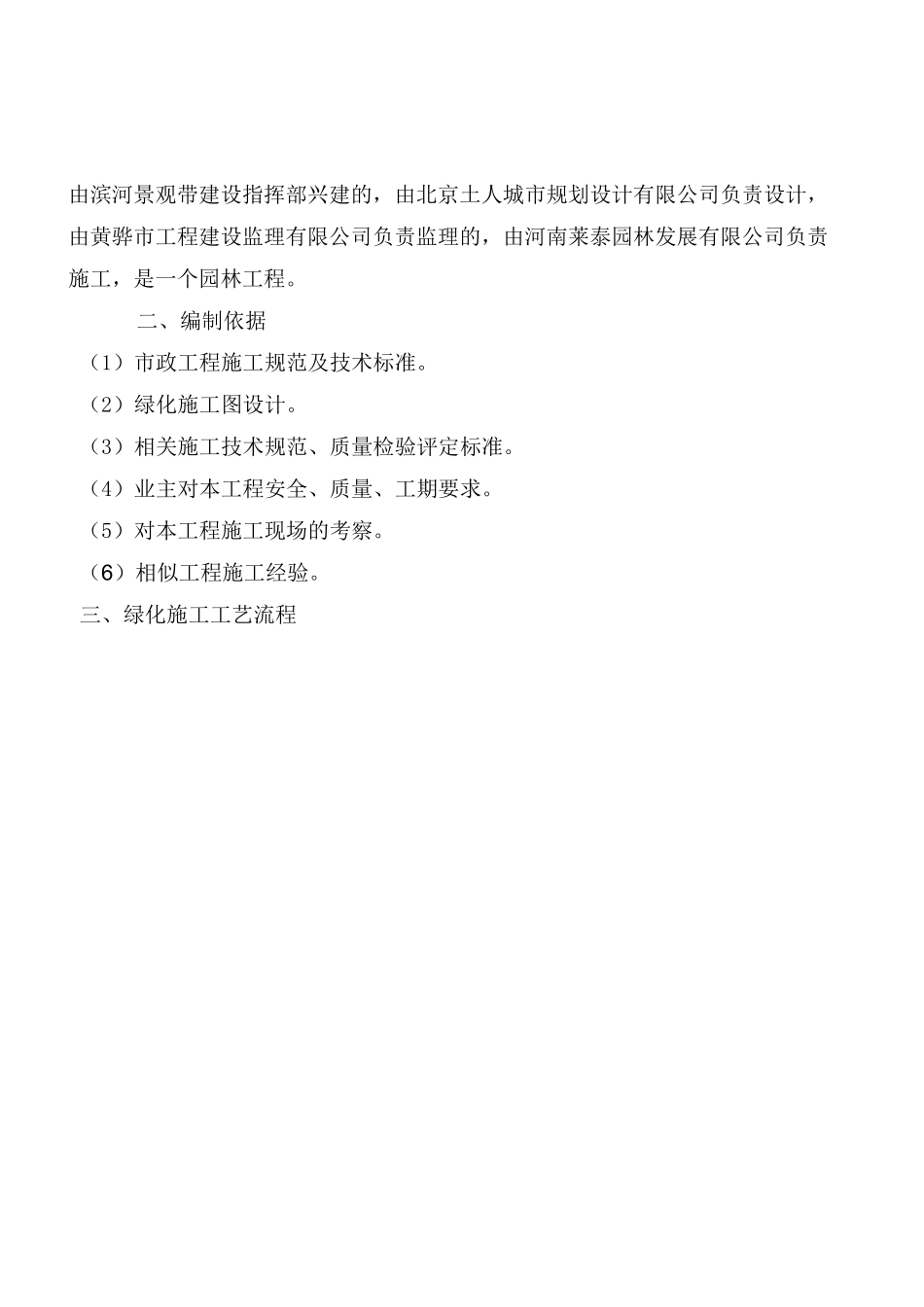 由滨河景观带建设指挥部兴建的，由北京土人城市规划设计有限公司负责设计，由黄骅市工程建设监理有限公司负责监理的，由河南莱泰园林发展有限公司负责施工，是一个园林工程。

二、编制依据

（1）市政工程施工规范及技术标准。

（2）绿化施工图设计。

（3）相关施工技术规范、质量检验评定标准。

（4）业主对本工程安全、质量、工期要求。

（5）对本工程施工现场的考察。

（6）相似工程施工经验。

三、绿化施工工艺流程